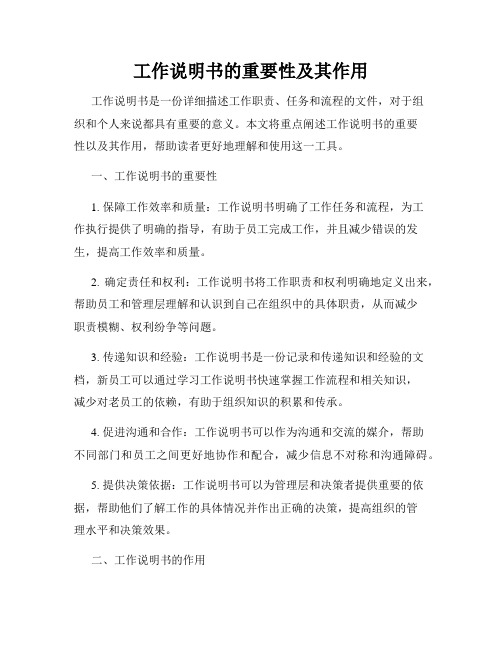 工作说明书的重要性及其作用

工作说明书是一份详细描述工作职责、任务和流程的文件，对于组织和个人来说都具有重要的意义。本文将重点阐述工作说明书的重要性以及其作用，帮助读者更好地理解和使用这一工具。

一、工作说明书的重要性

1. 保障工作效率和质量：工作说明书明确了工作任务和流程，为工作执行提供了明确的指导，有助于员工完成工作，并且减少错误的发生，提高工作效率和质量。

2. 确定责任和权利：工作说明书将工作职责和权利明确地定义出来，帮助员工和管理层理解和认识到自己在组织中的具体职责，从而减少职责模糊、权利纷争等问题。

3. 传递知识和经验：工作说明书是一份记录和传递知识和经验的文档，新员工可以通过学习工作说明书快速掌握工作流程和相关知识，减少对老员工的依赖，有助于组织知识的积累和传承。

4. 促进沟通和合作：工作说明书可以作为沟通和交流的媒介，帮助不同部门和员工之间更好地协作和配合，减少信息不对称和沟通障碍。

5. 提供决策依据：工作说明书可以为管理层和决策者提供重要的依据，帮助他们了解工作的具体情况并作出正确的决策，提高组织的管理水平和决策效果。

二、工作说明书的作用